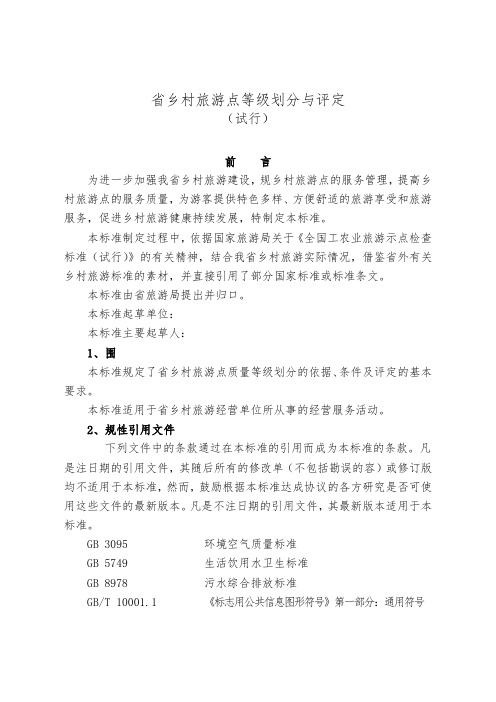 省乡村旅游点等级划分与评定
（试行）

前　言

为进一步加强我省乡村旅游建设，规乡村旅游点的服务管理，提高乡村旅游点的服务质量，为游客提供特色多样、方便舒适的旅游享受和旅游服务，促进乡村旅游健康持续发展，特制定本标准。

本标准制定过程中，依据国家旅游局关于《全国工农业旅游示点检查标准（试行）》的有关精神，结合我省乡村旅游实际情况，借鉴省外有关乡村旅游标准的素材，并直接引用了部分国家标准或标准条文。

本标准由省旅游局提出并归口。

本标准起草单位：

本标准主要起草人：

1、围

本标准规定了省乡村旅游点质量等级划分的依据、条件及评定的基本要求。

本标准适用于省乡村旅游经营单位所从事的经营服务活动。

2、规性引用文件

下列文件中的条款通过在本标准的引用而成为本标准的条款。凡是注日期的引用文件，其随后所有的修改单（不包括勘误的容）或修订版均不适用于本标准，然而，鼓励根据本标准达成协议的各方研究是否可使用这些文件的最新版本。凡是不注日期的引用文件，其最新版本适用于本标准。

GB 3095　　环境空气质量标准
GB 5749　　生活饮用水卫生标准
GB 8978　　污水综合排放标准
GB/T 10001.1　　《标志用公共信息图形符号》第一部分：通用符号